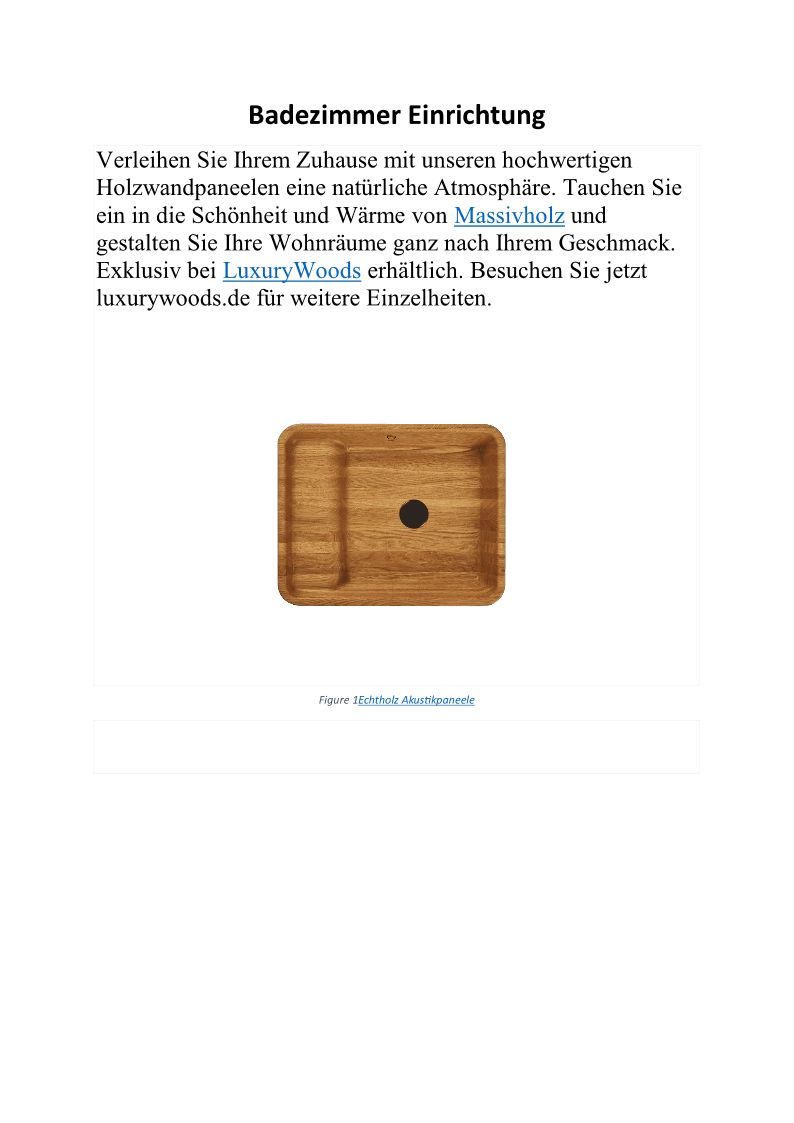 Badezimmer Einrichtung

Verleihen Sie Ihrem Zuhause mit unseren hochwertigen Holzwandpaneelen eine natürliche Atmosphäre. Tauchen Sie ein in die Schönheit und Wärme von Massivholz und gestalten Sie Ihre Wohnräume ganz nach Ihrem Geschmack. Exklusiv bei LuxuryWoods erhältlich. Besuchen Sie jetzt luxurywoods.de für weitere Einzelheiten.

Figure 1Echtholz Akustikpaneele